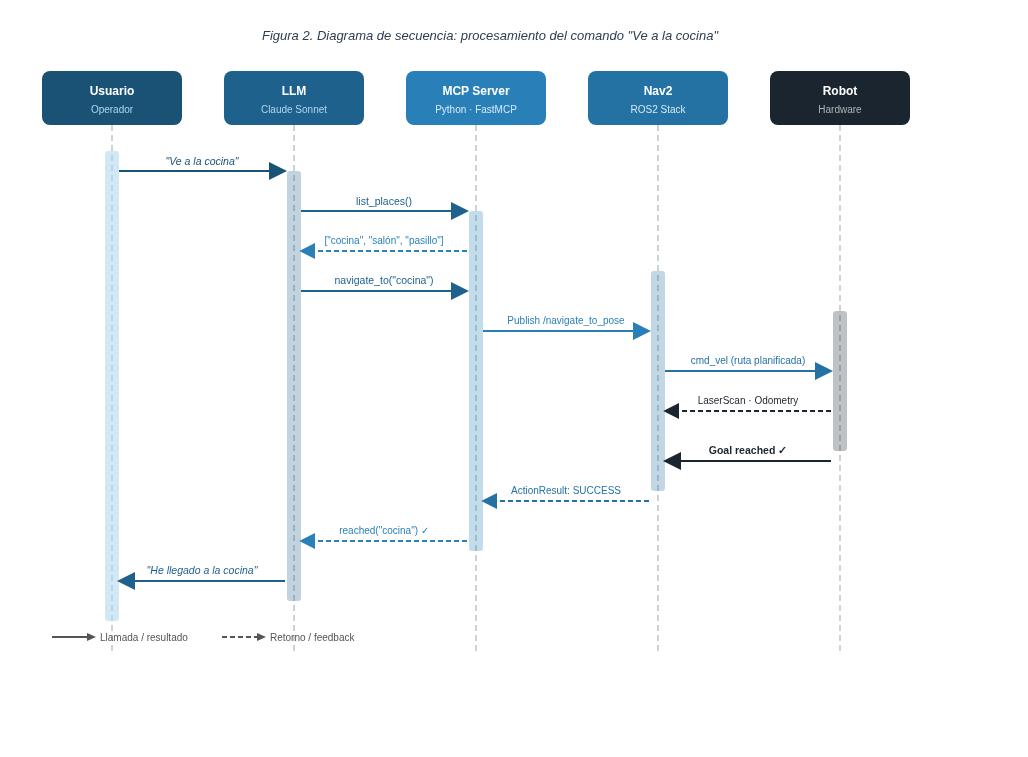 Figura 2. Diagrama de secuencia: procesamiento del comando "Ve a la cocina"

Usuario
Operador

LLM
Claude Sonnet

MCP Server
Python · FastMCP

Nav2
ROS2 Stack

Robot
Hardware

"Ve a la cocina"

list_places()

["cocina", "salón", "pasillo"]

navigate_to("cocina")

Publish /navigate_to_pose

cmd_vel (ruta planificada)

LaserScan · Odometry

Goal reached ✓

ActionResult: SUCCESS

reached("cocina") ✓

"He llegado a la cocina"

Llamada / resultado

Retorno / feedback